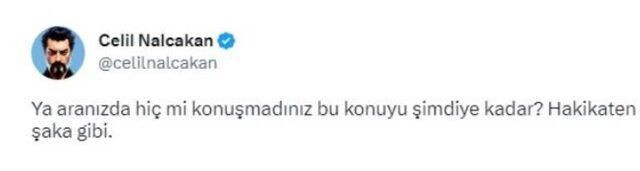 Celil Nalcakan
@celilnalcakan

Ya aranızda hiç mi konuşmadınız bu konuyu şimdiye kadar? Hakikaten şaka gibi.